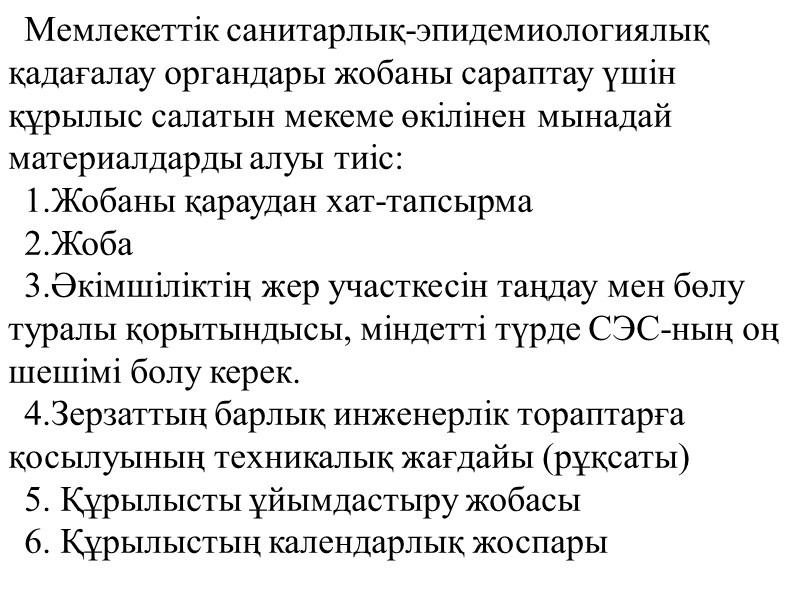 Мемлекеттік санитарлық-эпидемиологиялық қадағалау органдары жобаны сараптау үшін құрылыс салатын мекеме өкілінен мынадай материалдарды алуы тиіс:
1.Жобаны қараудан хат-тапсырма
2.Жоба
3.Әкімшіліктің жер участкесін таңдау мен бөлу туралы қорытындысы, міндетті түрде СЭС-ның оң шешімі болу керек.
4.Зерзаттың барлық инженерлік тораптарға қосылуының техникалық жағдайы (рұқсаты)
5. Құрылысты ұйымдастыру жобасы
6. Құрылыстың календарлық жоспары